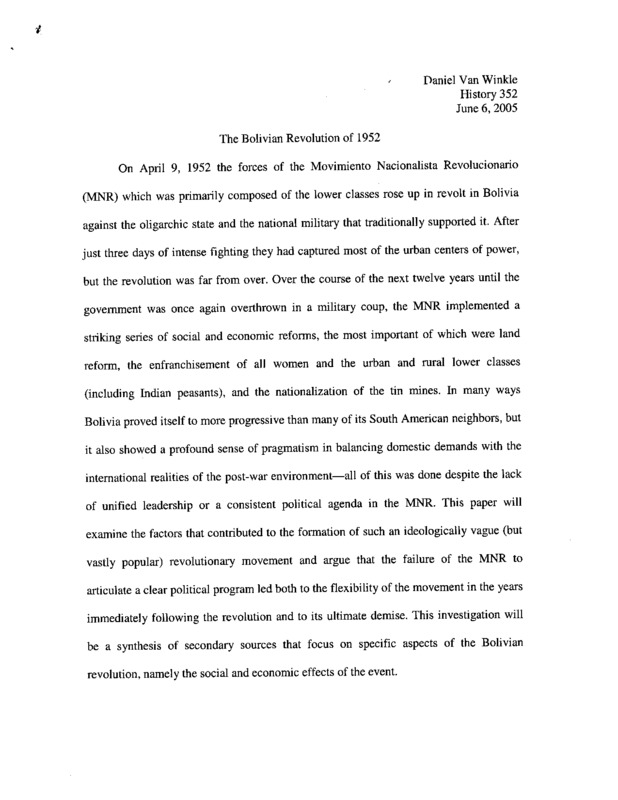 Daniel Van Winkle
History 352
June 6, 2005

The Bolivian Revolution of 1952

On April 9, 1952 the forces of the Movimiento Nacionalista Revolucionario (MNR) which was primarily composed of the lower classes rose up in revolt in Bolivia against the oligarchic state and the national military that traditionally supported it. After just three days of intense fighting they had captured most of the urban centers of power, but the revolution was far from over. Over the course of the next twelve years until the government was once again overthrown in a military coup, the MNR implemented a striking series of social and economic reforms, the most important of which were land reform, the enfranchisement of all women and the urban and rural lower classes (including Indian peasants), and the nationalization of the tin mines. In many ways Bolivia proved itself to more progressive than many of its South American neighbors, but it also showed a profound sense of pragmatism in balancing domestic demands with the international realities of the post-war environment—all of this was done despite the lack of unified leadership or a consistent political agenda in the MNR. This paper will examine the factors that contributed to the formation of such an ideologically vague (but vastly popular) revolutionary movement and argue that the failure of the MNR to articulate a clear political program led both to the flexibility of the movement in the years immediately following the revolution and to its ultimate demise. This investigation will be a synthesis of secondary sources that focus on specific aspects of the Bolivian revolution, namely the social and economic effects of the event.